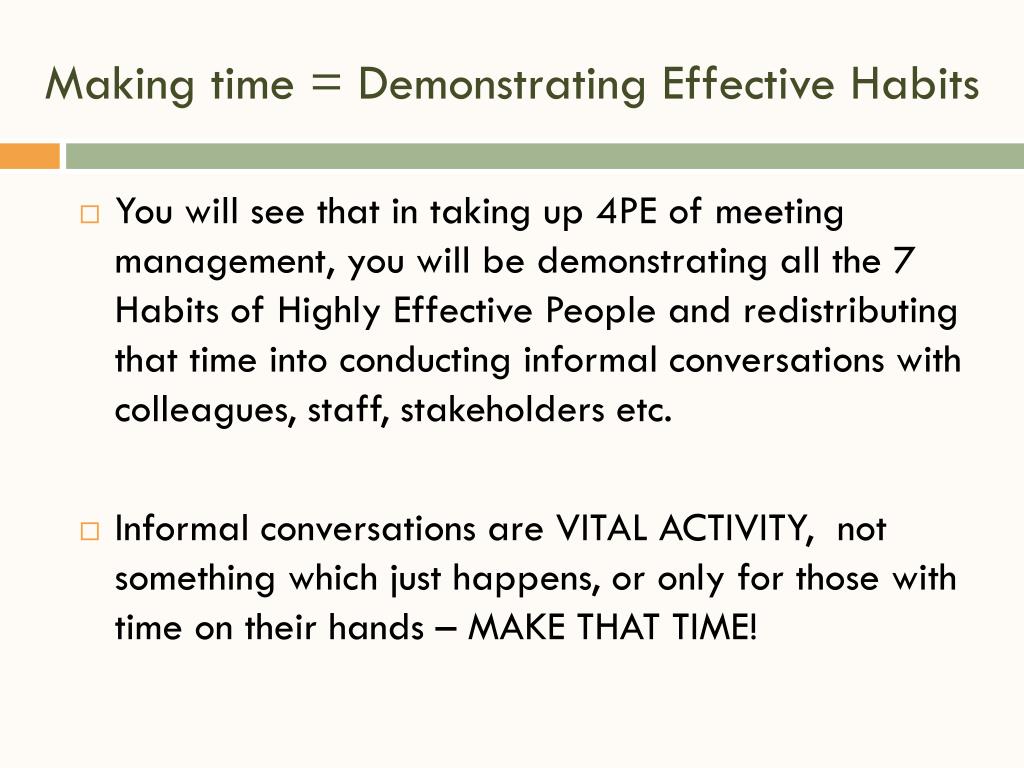 Making time = Demonstrating Effective Habits

□ You will see that in taking up 4PE of meeting management, you will be demonstrating all the 7 Habits of Highly Effective People and redistributing that time into conducting informal conversations with colleagues, staff, stakeholders etc.

□ Informal conversations are VITAL ACTIVITY, not something which just happens, or only for those with time on their hands – MAKE THAT TIME!